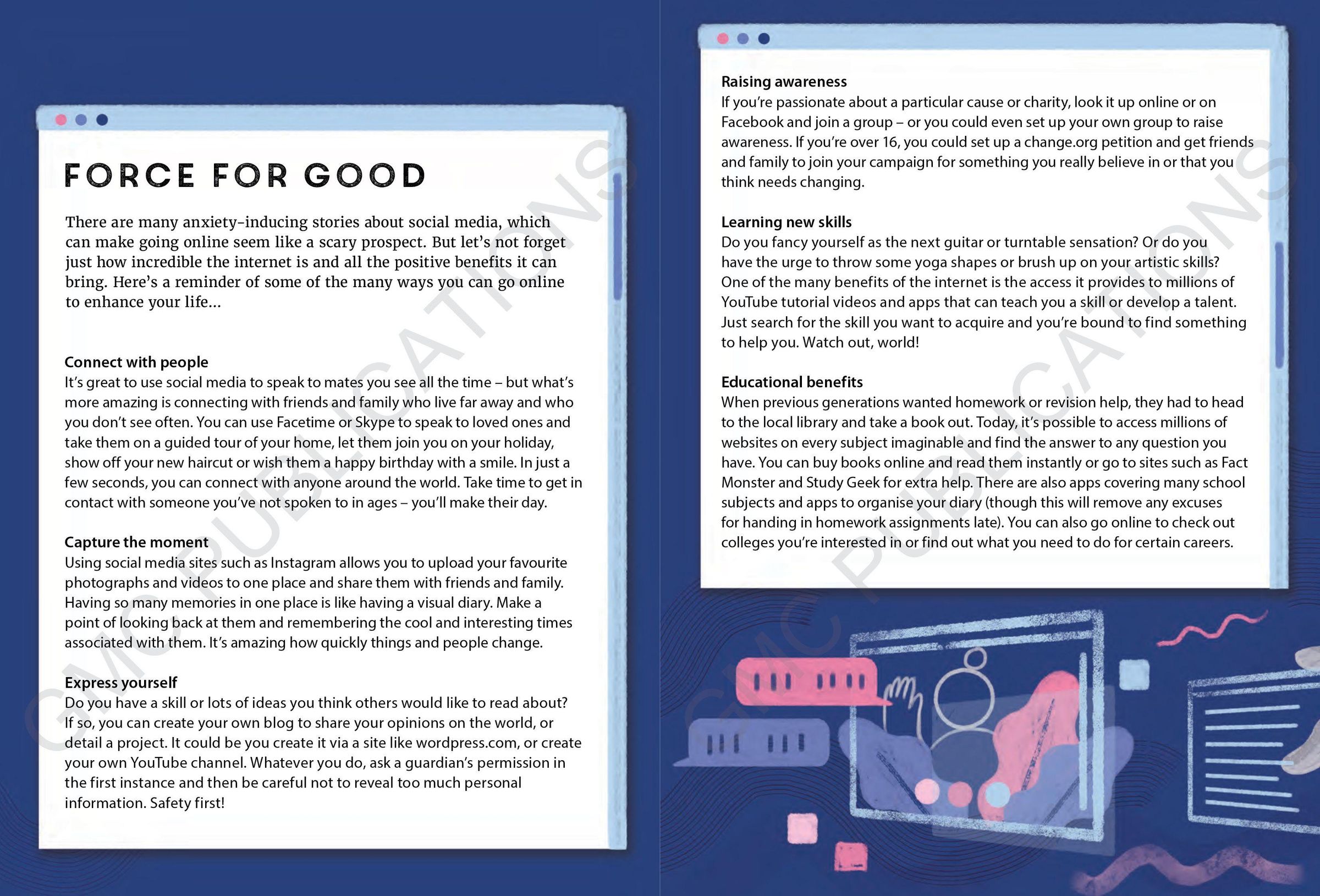 FORCE FOR GOOD

There are many anxiety-inducing stories about social media, which can make going online seem like a scary prospect. But let's not forget just how incredible the internet is and all the positive benefits it can bring. Here's a reminder of some of the many ways you can go online to enhance your life...

Connect with people
It's great to use social media to speak to mates you see all the time – but what's more amazing is connecting with friends and family who live far away and who you don't see often. You can use Facetime or Skype to speak to loved ones and take them on a guided tour of your home, let them join you on your holiday, show off your new haircut or wish them a happy birthday with a smile. In just a few seconds, you can connect with anyone around the world. Take time to get in contact with someone you've not spoken to in ages – you'll make their day.

Capture the moment
Using social media sites such as Instagram allows you to upload your favourite photographs and videos to one place and share them with friends and family. Having so many memories in one place is like having a visual diary. Make a point of looking back at them and remembering the cool and interesting times associated with them. It's amazing how quickly things and people change.

Express yourself
Do you have a skill or lots of ideas you think others would like to read about? If so, you can create your own blog to share your opinions on the world, or detail a project. It could be you create it via a site like wordpress.com, or create your own YouTube channel. Whatever you do, ask a guardian's permission in the first instance and then be careful not to reveal too much personal information. Safety first!

Raising awareness
If you're passionate about a particular cause or charity, look it up online or on Facebook and join a group – or you could even set up your own group to raise awareness. If you're over 16, you could set up a change.org petition and get friends and family to join your campaign for something you really believe in or that you think needs changing.

Learning new skills
Do you fancy yourself as the next guitar or turntable sensation? Or do you have the urge to throw some yoga shapes or brush up on your artistic skills? One of the many benefits of the internet is the access it provides to millions of YouTube tutorial videos and apps that can teach you a skill or develop a talent. Just search for the skill you want to acquire and you're bound to find something to help you. Watch out, world!

Educational benefits
When previous generations wanted homework or revision help, they had to head to the local library and take a book out. Today, it's possible to access millions of websites on every subject imaginable and find the answer to any question you have. You can buy books online and read them instantly or go to sites such as Fact Monster and Study Geek for extra help. There are also apps covering many school subjects and apps to organise your diary (though this will remove any excuses for handing in homework assignments late). You can also go online to check out colleges you're interested in or find out what you need to do for certain careers.

GMC PUBLICATIONS
GMC PUBLICATIONS